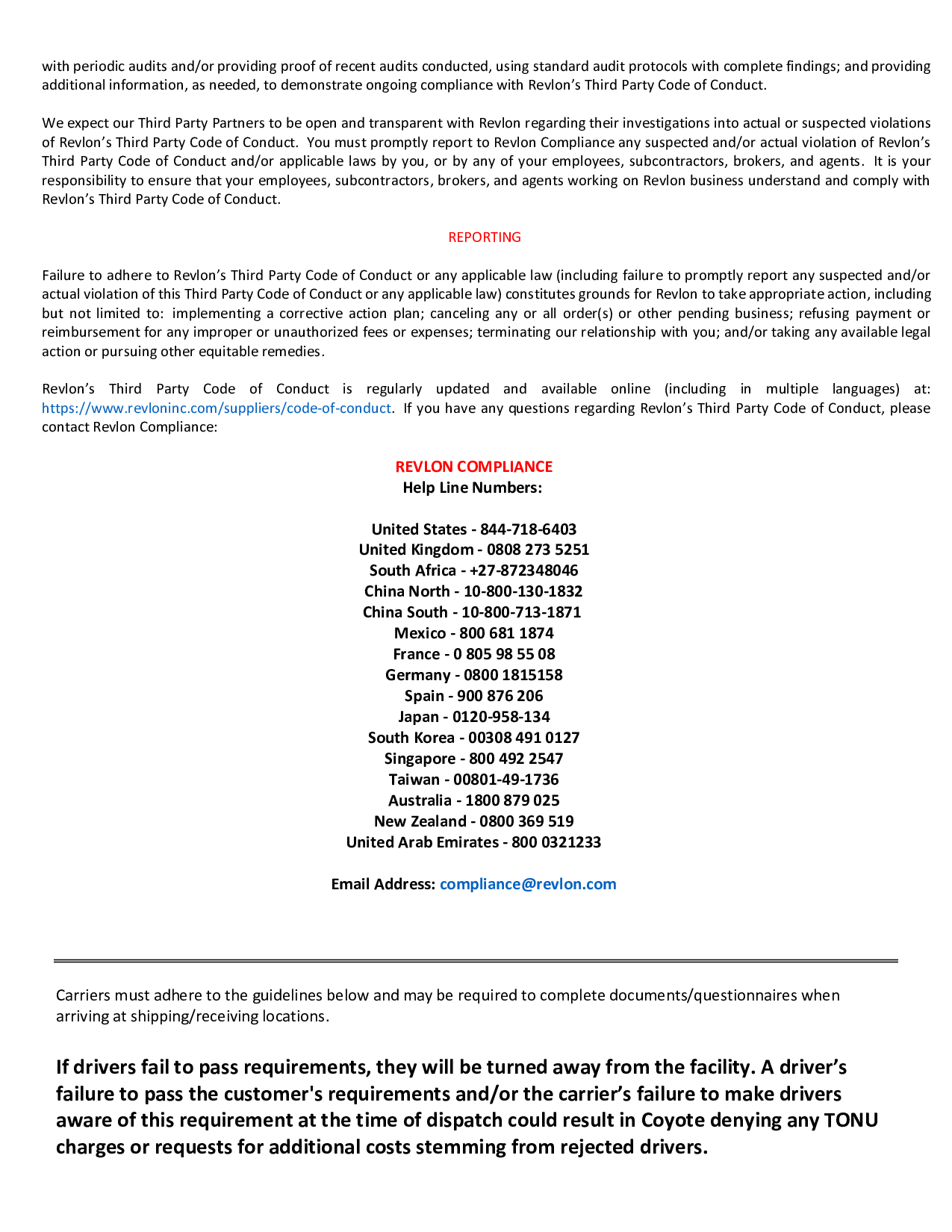 with periodic audits and/or providing proof of recent audits conducted, using standard audit protocols with complete findings; and providing additional information, as needed, to demonstrate ongoing compliance with Revlon's Third Party Code of Conduct.

We expect our Third Party Partners to be open and transparent with Revlon regarding their investigations into actual or suspected violations of Revlon's Third Party Code of Conduct. You must promptly report to Revlon Compliance any suspected and/or actual violation of Revlon's Third Party Code of Conduct and/or applicable laws by you, or by any of your employees, subcontractors, brokers, and agents. It is your responsibility to ensure that your employees, subcontractors, brokers, and agents working on Revlon business understand and comply with Revlon's Third Party Code of Conduct.

REPORTING

Failure to adhere to Revlon's Third Party Code of Conduct or any applicable law (including failure to promptly report any suspected and/or actual violation of this Third Party Code of Conduct or any applicable law) constitutes grounds for Revlon to take appropriate action, including but not limited to: implementing a corrective action plan; canceling any or all order(s) or other pending business; refusing payment or reimbursement for any improper or unauthorized fees or expenses; terminating our relationship with you; and/or taking any available legal action or pursuing other equitable remedies.

Revlon's Third Party Code of Conduct is regularly updated and available online (including in multiple languages) at: https://www.revloninc.com/suppliers/code-of-conduct. If you have any questions regarding Revlon's Third Party Code of Conduct, please contact Revlon Compliance:

REVLON COMPLIANCE
Help Line Numbers:

United States - 844-718-6403
United Kingdom - 0808 273 5251
South Africa - +27-872348046
China North - 10-800-130-1832
China South - 10-800-713-1871
Mexico - 800 681 1874
France - 0 805 98 55 08
Germany - 0800 1815158
Spain - 900 876 206
Japan - 0120-958-134
South Korea - 00308 491 0127
Singapore - 800 492 2547
Taiwan - 00801-49-1736
Australia - 1800 879 025
New Zealand - 0800 369 519
United Arab Emirates - 800 0321233

Email Address: compliance@revlon.com

Carriers must adhere to the guidelines below and may be required to complete documents/questionnaires when arriving at shipping/receiving locations.

If drivers fail to pass requirements, they will be turned away from the facility. A driver's failure to pass the customer's requirements and/or the carrier's failure to make drivers aware of this requirement at the time of dispatch could result in Coyote denying any TONU charges or requests for additional costs stemming from rejected drivers.